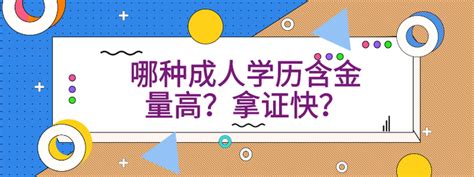 哪种成人学历含金量高？拿证快？